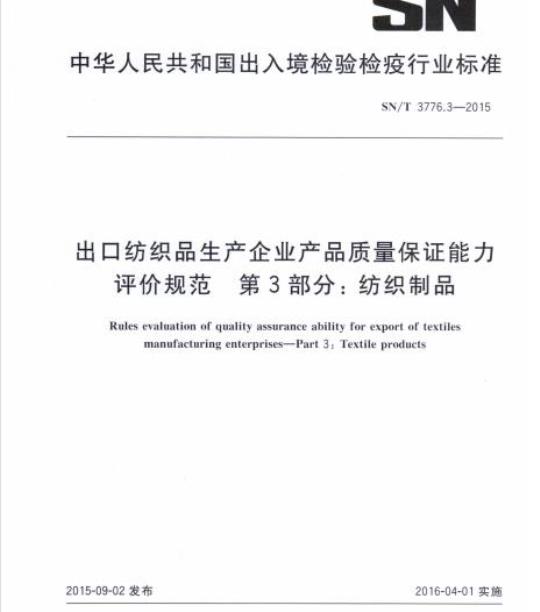 SN

中华人民共和国出入境检验检疫行业标准

SN/T 3776.3—2015

出口纺织品生产企业产品质量保证能力评价规范　第3部分：纺织制品

Rules evaluation of quality assurance ability for export of textiles manufacturing enterprises—Part 3: Textile products

2015-09-02 发布

2016-04-01 实施